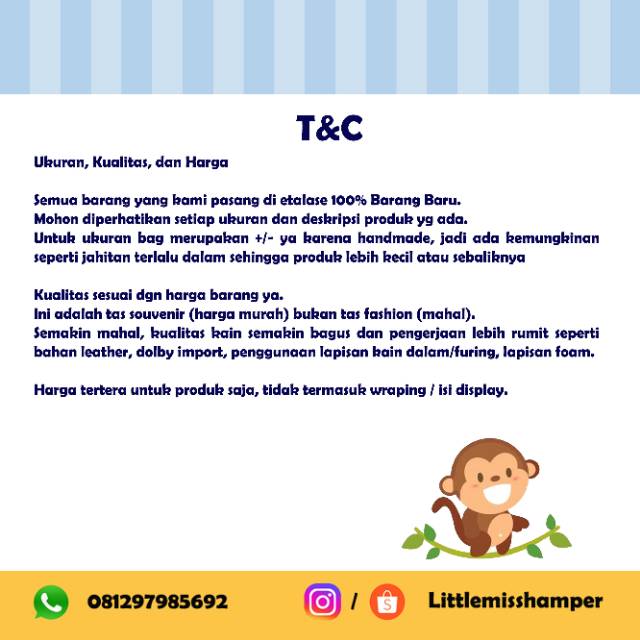 T&C

Ukuran, Kualitas, dan Harga

Semua barang yang kami pasang di etalase 100% Barang Baru.
Mohon diperhatikan setiap ukuran dan deskripsi produk yg ada.
Untuk ukuran bag merupakan +/- ya karena handmade, jadi ada kemungkinan seperti jahitan terlalu dalam sehingga produk lebih kecil atau sebaliknya

Kualitas sesuai dgn harga barang ya.
Ini adalah tas souvenir (harga murah) bukan tas fashion (mahal).
Semakin mahal, kualitas kain semakin bagus dan pengerjaan lebih rumit seperti bahan leather, dolby import, penggunaan lapisan kain dalam/furing, lapisan foam.

Harga tertera untuk produk saja, tidak termasuk wraping / isi display.

081297985692

/

Littlemisshamper